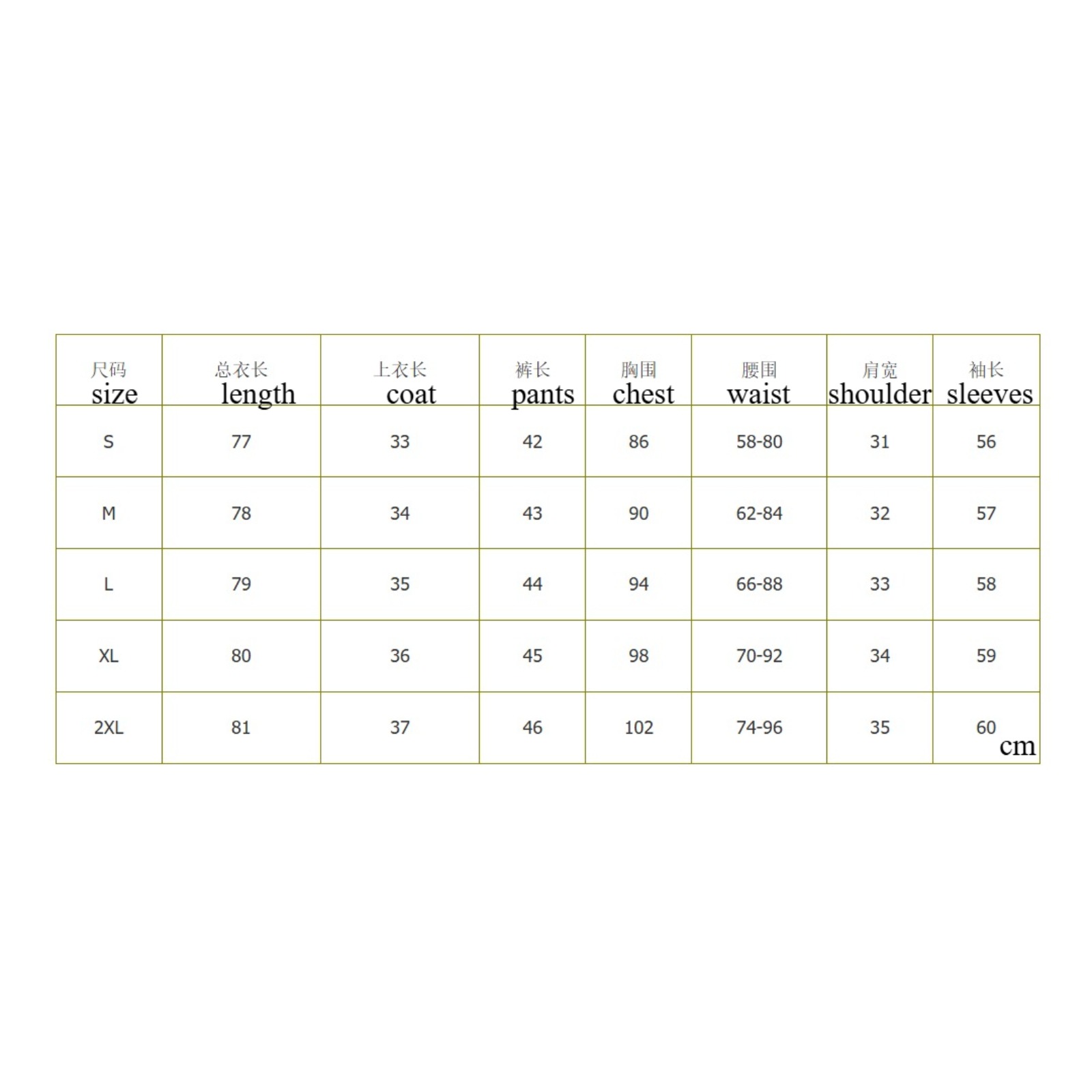 | 尺码 size | 总衣长 length | 上衣长 coat | 裤长 pants | 胸围 chest | 腰围 waist | 肩宽 shoulder | 袖长 sleeves |
|---|---|---|---|---|---|---|---|
| S | 77 | 33 | 42 | 86 | 58-80 | 31 | 56 |
| M | 78 | 34 | 43 | 90 | 62-84 | 32 | 57 |
| L | 79 | 35 | 44 | 94 | 66-88 | 33 | 58 |
| XL | 80 | 36 | 45 | 98 | 70-92 | 34 | 59 |
| 2XL | 81 | 37 | 46 | 102 | 74-96 | 35 | 60 cm |